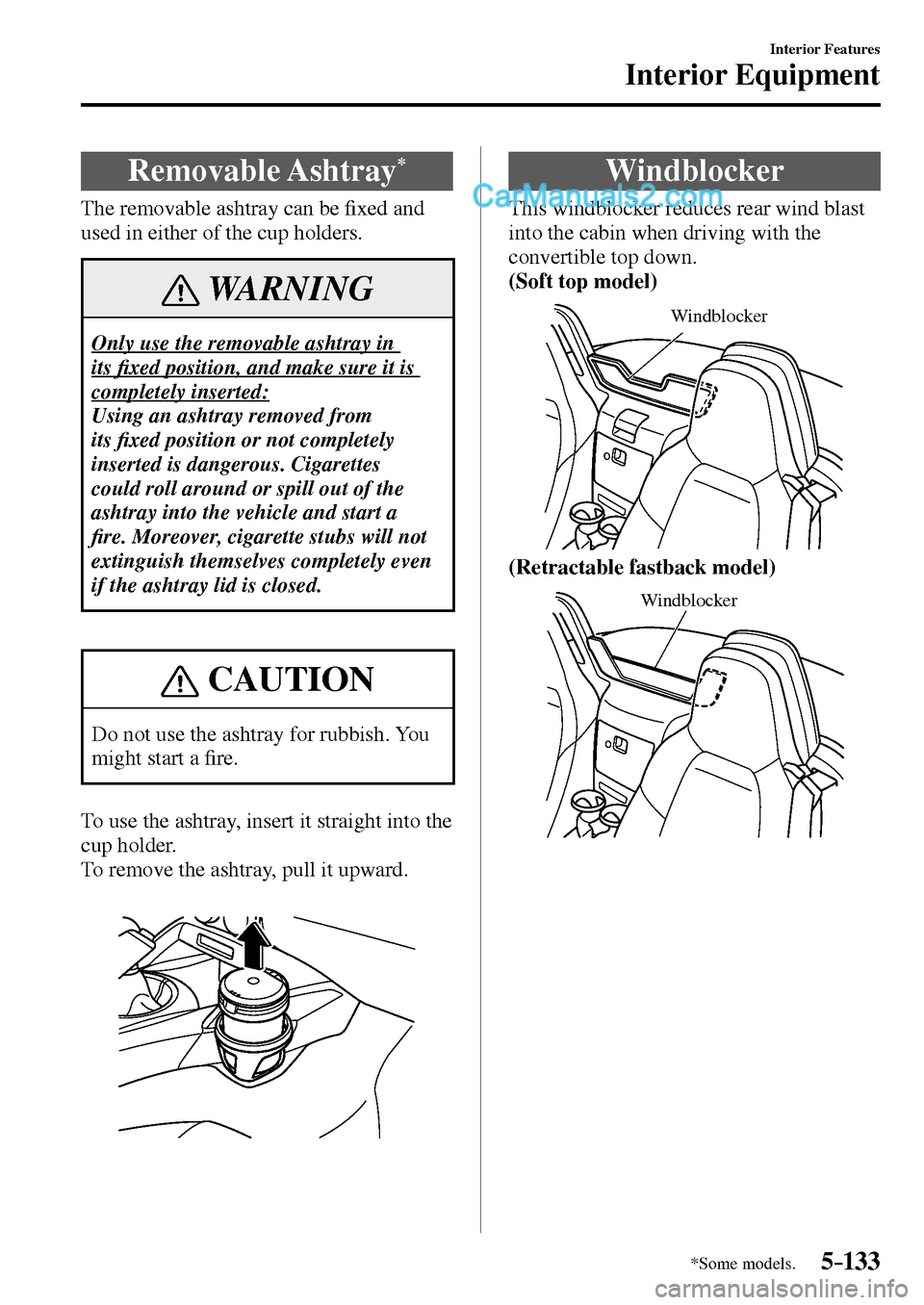 Interior Features
Interior Equipment

Removable Ashtray*

The removable ashtray can be fixed and used in either of the cup holders.

WARNING

Only use the removable ashtray in its fixed position, and make sure it is completely inserted:
Using an ashtray removed from its fixed position or not completely inserted is dangerous. Cigarettes could roll around or spill out of the ashtray into the vehicle and start a fire. Moreover, cigarette stubs will not extinguish themselves completely even if the ashtray lid is closed.

CAUTION

Do not use the ashtray for rubbish. You might start a fire.

To use the ashtray, insert it straight into the cup holder.
To remove the ashtray, pull it upward.

Windblocker

CarManuals2.com

This windblocker reduces rear wind blast into the cabin when driving with the convertible top down.
(Soft top model)

Windblocker

(Retractable fastback model)

Windblocker

*Some models.
5-133

carmanualsonline.info